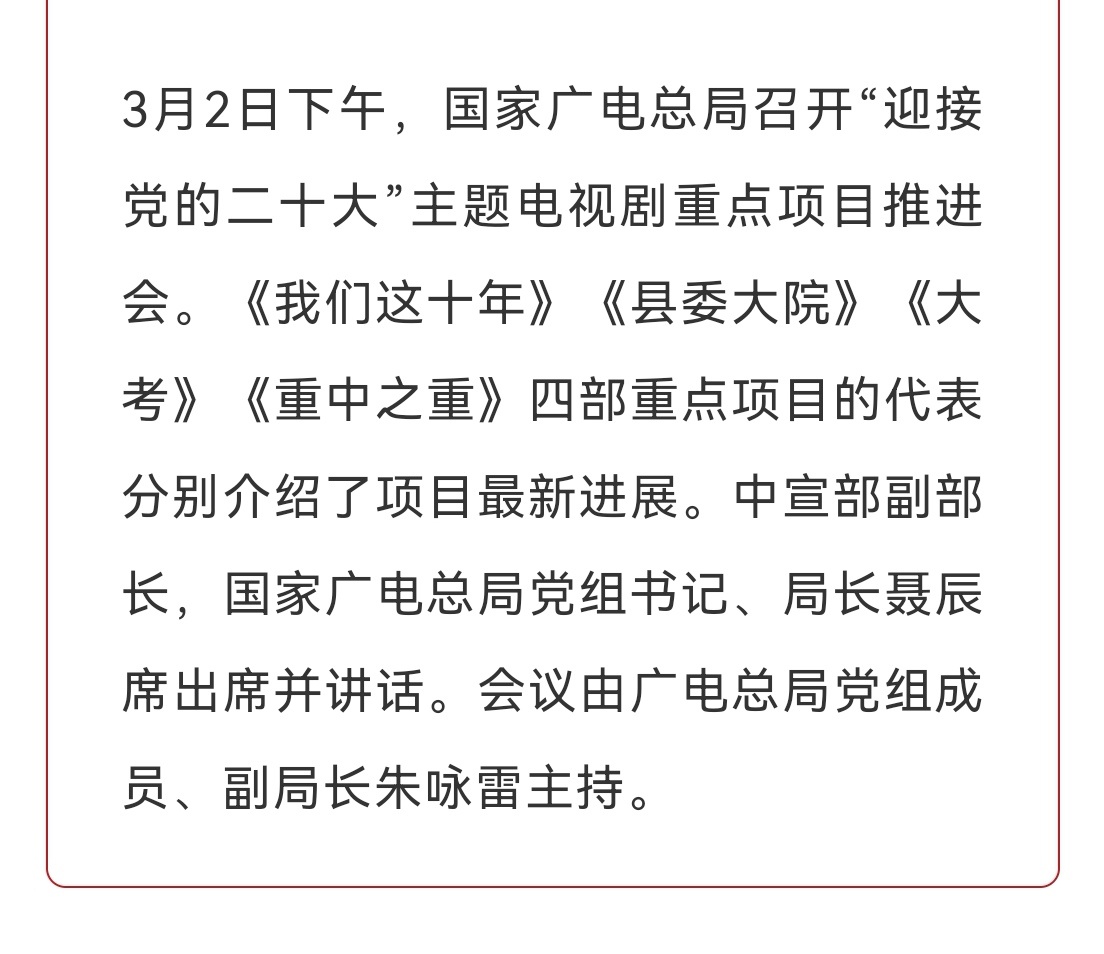 3月2日下午，国家广电总局召开“迎接党的二十大”主题电视剧重点项目推进会。《我们这十年》《县委大院》《大考》《重中之重》四部重点项目的代表分别介绍了项目最新进展。中宣部副部长，国家广电总局党组书记、局长聂辰席出席并讲话。会议由广电总局党组成员、副局长朱咏雷主持。